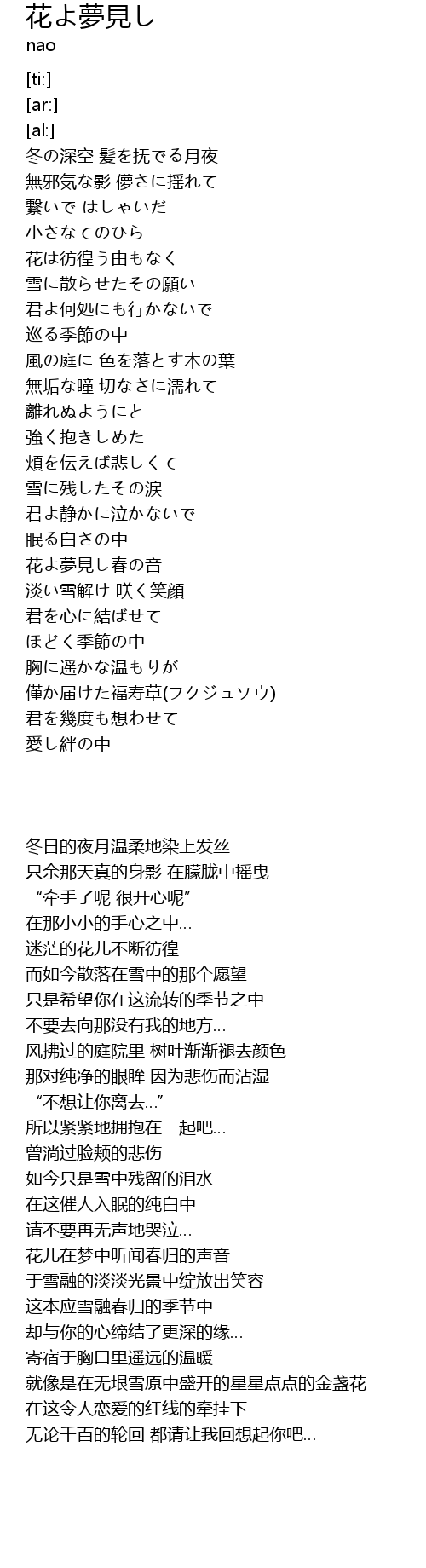 花よ夢見し
nao

[ti:]
[ar:]
[al:]
冬の深空 髪を抚でる月夜
無邪気な影 儚さに揺れて
繋いで はしゃいだ
小さなてのひら
花は彷徨う由もなく
雪に散らせたその願い
君よ何処にも行かないで
巡る季節の中
風の庭に 色を落とす木の葉
無垢な瞳 切なさに濡れて
離れぬようにと
強く抱きしめた
頬を伝えば悲しくて
雪に残したその涙
君よ静かに泣かないで
眠る白さの中
花よ夢見し春の音
淡い雪解け 咲く笑顔
君を心に結ばせて
ほどく季節の中
胸に遥かな温もりが
僅か届けた福寿草(フクジュソウ)
君を幾度も想わせて
愛し絆の中

冬日的夜月温柔地染上发丝
只余那天真的身影 在朦胧中摇曳
“牵手了呢 很开心呢”
在那小小的手心之中…
迷茫的花儿不断彷徨
而如今散落在雪中的那个愿望
只是希望你在这流转的季节之中
不要去向那没有我的地方…
风拂过的庭院里 树叶渐渐褪去颜色
那对纯净的眼眸 因为悲伤而沾湿
“不想让你离去…”
所以紧紧地拥抱在一起吧…
曾淌过脸颊的悲伤
如今只是雪中残留的泪水
在这催人入眠的纯白中
请不要再无声地哭泣…
花儿在梦中听闻春归的声音
于雪融的淡淡光景中绽放出笑容
这本应雪融春归的季节中
却与你的心缔结了更深的缘…
寄宿于胸口里遥远的温暖
就像是在无垠雪原中盛开的星星点点的金盏花
在这令人恋爱的红线的牵挂下
无论千百的轮回 都请让我回想起你吧…